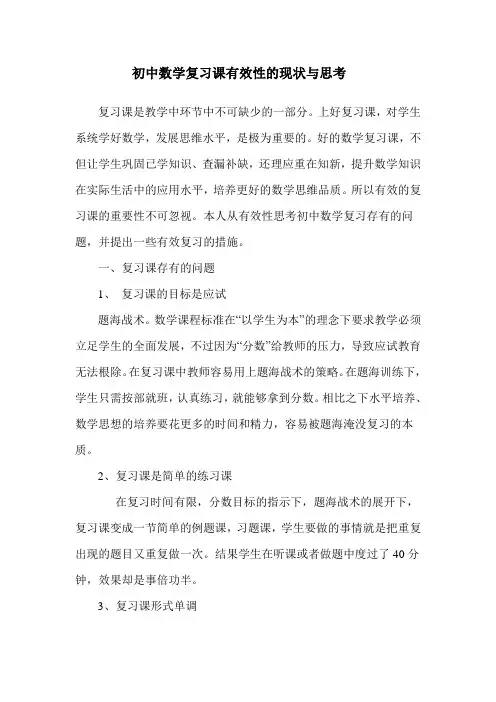 初中数学复习课有效性的现状与思考

复习课是教学中环节中不可缺少的一部分。上好复习课，对学生系统学好数学，发展思维水平，是极为重要的。好的数学复习课，不但让学生巩固已学知识、查漏补缺，还理应重在知新，提升数学知识在实际生活中的应用水平，培养更好的数学思维品质。所以有效的复习课的重要性不可忽视。本人从有效性思考初中数学复习存有的问题，并提出一些有效复习的措施。

一、复习课存有的问题

1、 复习课的目标是应试

题海战术。数学课程标准在“以学生为本”的理念下要求教学必须立足学生的全面发展，不过因为“分数”给教师的压力，导致应试教育无法根除。在复习课中教师容易用上题海战术的策略。在题海训练下，学生只需按部就班，认真练习，就能够拿到分数。相比之下水平培养、数学思想的培养要花更多的时间和精力，容易被题海淹没复习的本质。

2、复习课是简单的练习课

在复习时间有限，分数目标的指示下，题海战术的展开下，复习课变成一节简单的例题课，习题课，学生要做的事情就是把重复出现的题目又重复做一次。结果学生在听课或者做题中度过了 40 分钟，效果却是事倍功半。

3、复习课形式单调